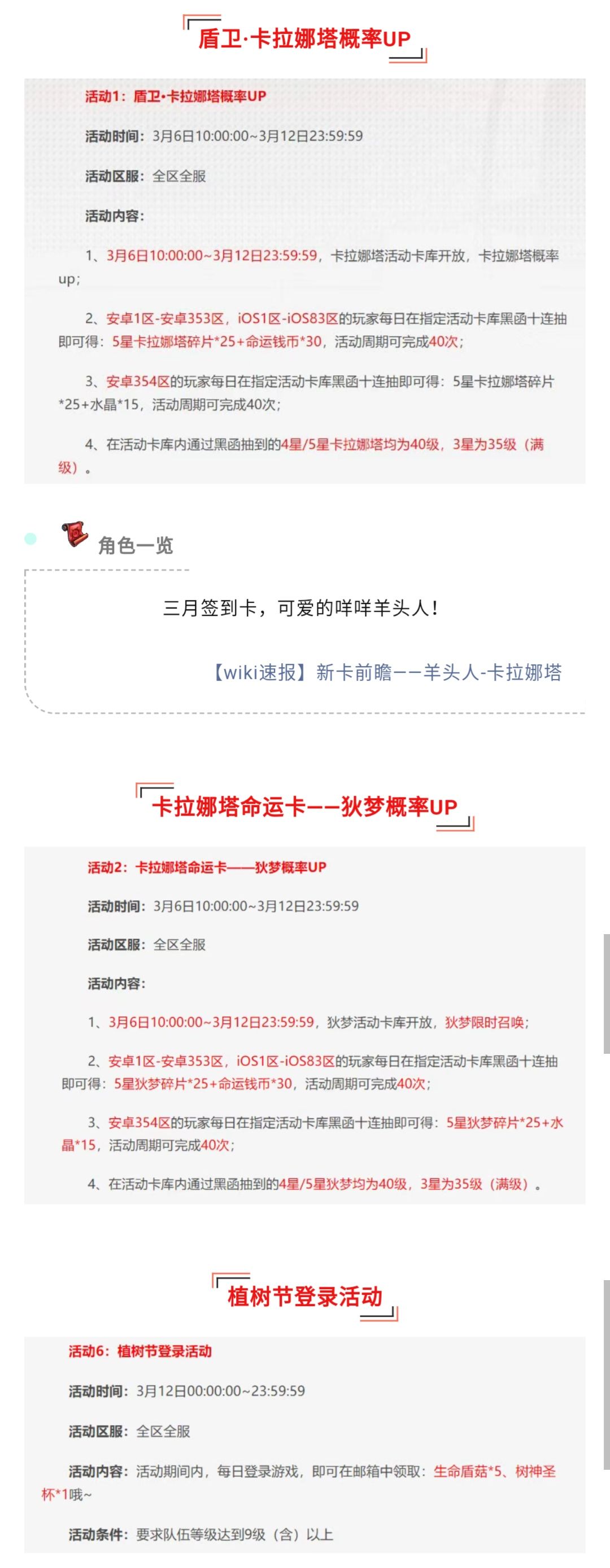 盾卫·卡拉娜塔概率UP

活动1：盾卫·卡拉娜塔概率UP

活动时间：3月6日10:00:00~3月12日23:59:59

活动区服：全区全服

活动内容：

1、3月6日10:00:00~3月12日23:59:59，卡拉娜塔活动卡库开放，卡拉娜塔概率up；

2、安卓1区-安卓353区，iOS1区-iOS83区的玩家每日在指定活动卡库黑函十连抽即可得：5星卡拉娜塔碎片*25+命运钱币*30，活动周期可完成40次；

3、安卓354区的玩家每日在指定活动卡库黑函十连抽即可得：5星卡拉娜塔碎片*25+水晶*15，活动周期可完成40次；

4、在活动卡库内通过黑函抽到的4星/5星卡拉娜塔均为40级，3星为35级（满级）。

角色一览

三月签到卡，可爱的咩咩羊头人！

【wiki速报】新卡前瞻——羊头人-卡拉娜塔

卡拉娜塔命运卡——狄梦概率UP

活动2：卡拉娜塔命运卡——狄梦概率UP

活动时间：3月6日10:00:00~3月12日23:59:59

活动区服：全区全服

活动内容：

1、3月6日10:00:00~3月12日23:59:59，狄梦活动卡库开放，狄梦限时召唤；

2、安卓1区-安卓353区，iOS1区-iOS83区的玩家每日在指定活动卡库黑函十连抽即可得：5星狄梦碎片*25+命运钱币*30，活动周期可完成40次；

3、安卓354区的玩家每日在指定活动卡库黑函十连抽即可得：5星狄梦碎片*25+水晶*15，活动周期可完成40次；

4、在活动卡库内通过黑函抽到的4星/5星狄梦均为40级，3星为35级（满级）。

植树节登录活动

活动6：植树节登录活动

活动时间：3月12日00:00:00~23:59:59

活动区服：全区全服

活动内容：活动期间内，每日登录游戏，即可在邮箱中领取：生命盾菇*5、树神圣杯*1哦~

活动条件：要求队伍等级达到9级（含）以上